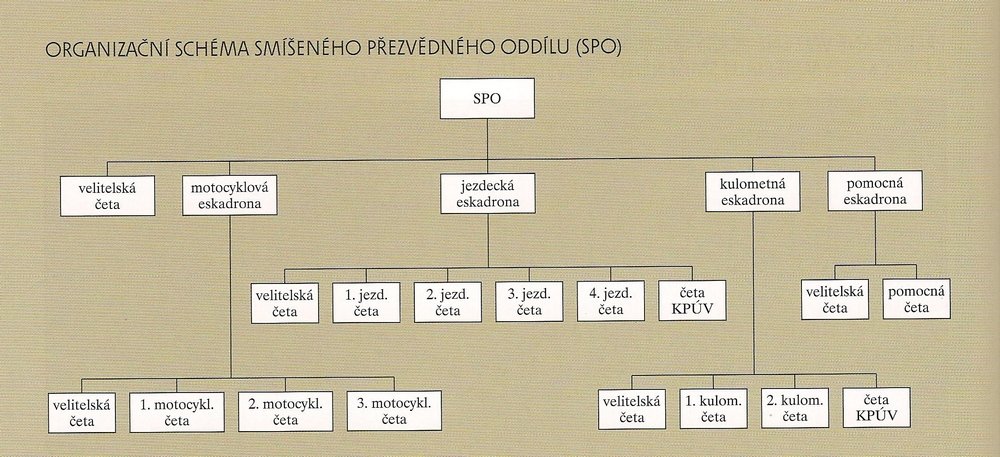 ORGANIZAČNÍ SCHÉMA SMÍŠENÉHO PŘEZVĚDNÉHO ODDÍLU (SPO)

SPO

velitelská četa

motocyklová eskadrona

jezdecká eskadrona

kulometná eskadrona

pomocná eskadrona

velitelská četa

1. jezd. četa

2. jezd. četa

3. jezd. četa

4. jezd. četa

četa KPÚV

velitelská četa

pomocná četa

velitelská četa

1. motocykl. četa

2. motocykl. četa

3. motocykl. četa

velitelská četa

1. kulom. četa

2. kulom. četa

četa KPÚV